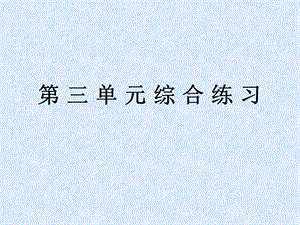 第三单元综合练习